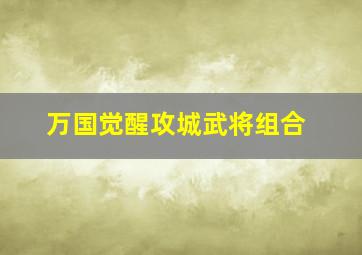 万国觉醒攻城武将组合